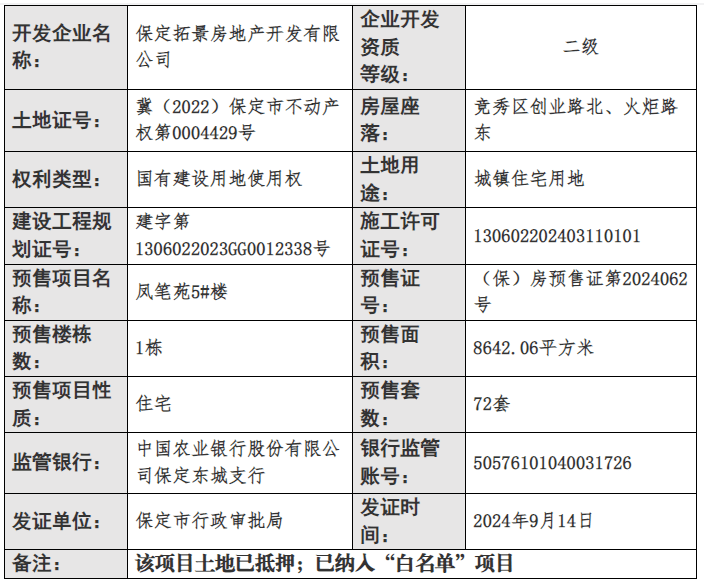 | 开发企业名称： | 保定拓景房地产开发有限公司 | 企业开发资质等级： | 二级 |
|---|---|---|---|
| 土地证号： | 冀（2022）保定市不动产权第0004429号 | 房屋座落： | 竞秀区创业路北、火炬路东 |
| 权利类型： | 国有建设用地使用权 | 土地用途： | 城镇住宅用地 |
| 建设工程规划证号： | 建字第1306022023GG0012338号 | 施工许可证号： | 130602202403110101 |
| 预售项目名称： | 凤笔苑5#楼 | 预售证号： | （保）房预售证第2024062号 |
| 预售楼栋数： | 1栋 | 预售面积： | 8642.06平方米 |
| 预售项目性质： | 住宅 | 预售套数： | 72套 |
| 监管银行： | 中国农业银行股份有限公司保定东城支行 | 银行监管账号： | 50576101040031726 |
| 发证单位： | 保定市行政审批局 | 发证时间： | 2024年9月14日 |
| 备注： | 该项目土地已抵押；已纳入“白名单”项目 | | |